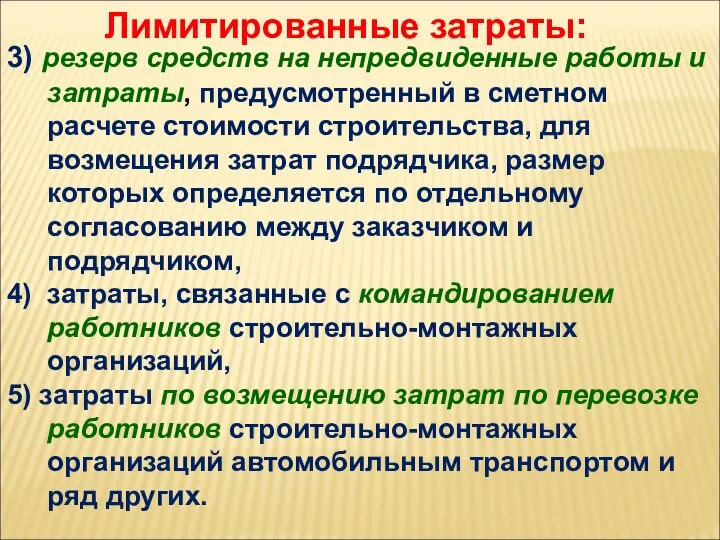 Лимитированные затраты:

3) резерв средств на непредвиденные работы и затраты, предусмотренный в сметном расчете стоимости строительства, для возмещения затрат подрядчика, размер которых определяется по отдельному согласованию между заказчиком и подрядчиком,

4) затраты, связанные с командированием работников строительно-монтажных организаций,

5) затраты по возмещению затрат по перевозке работников строительно-монтажных организаций автомобильным транспортом и ряд других.